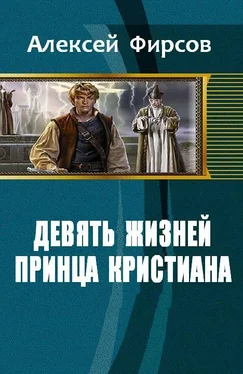 Алексей Фирсов

ДЕВЯТЬ ЖИЗНЕЙ ПРИНЦА КРИСТИАНА